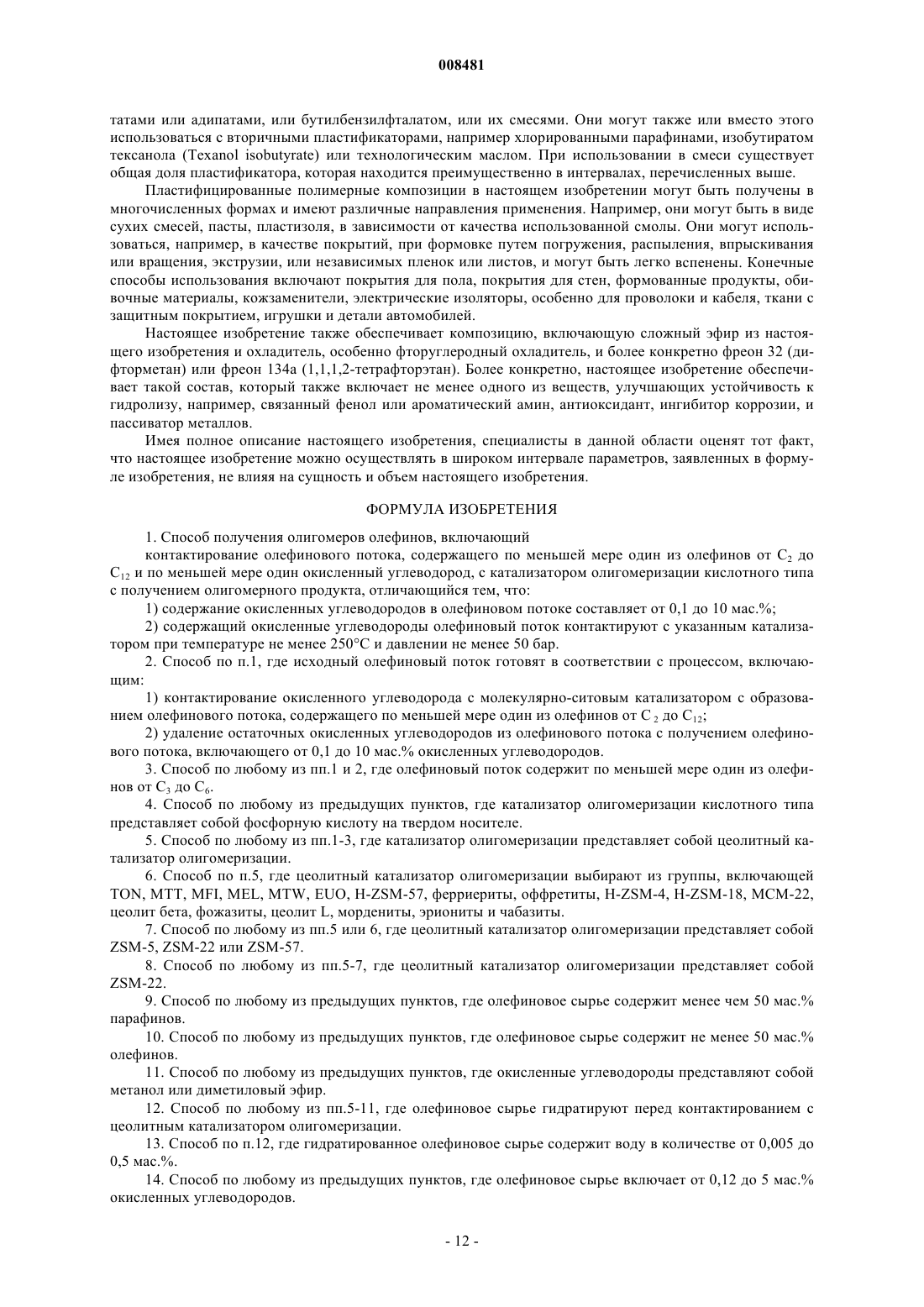 008481

татами или адипатами, или бутилбензилфталатом, или их смесями. Они могут также или вместо этого использоваться с вторичными пластификаторами, например хлорированными парафинами, изобутиратом тексанола (Texanol isobutyrate) или технологическим маслом. При использовании в смеси существует общая доля пластификатора, которая находится преимущественно в интервалах, перечисленных выше.

Пластифицированные полимерные композиции в настоящем изобретении могут быть получены в многочисленных формах и имеют различные направления применения. Например, они могут быть в виде сухих смесей, пасты, пластизоля, в зависимости от качества использованной смолы. Они могут использоваться, например, в качестве покрытий, при формовке путем погружения, распыления, впрыскивания или вращения, экструзии, или независимых пленок или листов, и могут быть легко вспенены. Конечные способы использования включают покрытия для пола, покрытия для стен, формованные продукты, обивочные материалы, кожзаменители, электрические изоляторы, особенно для проволоки и кабеля, ткани с защитным покрытием, игрушки и детали автомобилей.

Настоящее изобретение также обеспечивает композицию, включающую сложный эфир из настоящего изобретения и охладитель, особенно фторуглеродный охладитель, и более конкретно фреон 32 (дифторметан) или фреон 134а (1,1,1,2-тетрафторэтан). Более конкретно, настоящее изобретение обеспечивает такой состав, который также включает не менее одного из веществ, улучшающих устойчивость к гидролизу, например, связанный фенол или ароматический амин, антиоксидант, ингибитор коррозии, и пассиватор металлов.

Имея полное описание настоящего изобретения, специалисты в данной области оценят тот факт, что настоящее изобретение можно осуществлять в широком интервале параметров, заявленных в формуле изобретения, не влияя на сущность и объем настоящего изобретения.

ФОРМУЛА ИЗОБРЕТЕНИЯ

1. Способ получения олигомеров олефинов, включающий

контактирование олефинового потока, содержащего по меньшей мере один из олефинов от $C_2$ до $C_{12}$ и по меньшей мере один окисленный углеводород, с катализатором олигомеризации кислотного типа с получением олигомерного продукта, отличающийся тем, что:

1) содержание окисленных углеводородов в олефиновом потоке составляет от 0,1 до 10 мас.%;

2) содержащий окисленные углеводороды олефиновый поток контактируют с указанным катализатором при температуре не менее 250°С и давлении не менее 50 бар.

2. Способ по п.1, где исходный олефиновый поток готовят в соответствии с процессом, включающим:

1) контактирование окисленного углеводорода с молекулярно-ситовым катализатором с образованием олефинового потока, содержащего по меньшей мере один из олефинов от $C_2$ до $C_{12}$;

2) удаление остаточных окисленных углеводородов из олефинового потока с получением олефинового потока, включающего от 0,1 до 10 мас.% окисленных углеводородов.

3. Способ по любому из пп.1 и 2, где олефиновый поток содержит по меньшей мере один из олефинов от $C_3$ до $C_6$.

4. Способ по любому из предыдущих пунктов, где катализатор олигомеризации кислотного типа представляет собой фосфорную кислоту на твердом носителе.

5. Способ по любому из пп.1-3, где катализатор олигомеризации представляет собой цеолитный катализатор олигомеризации.

6. Способ по п.5, где цеолитный катализатор олигомеризации выбирают из группы, включающей TON, MTT, MFI, MEL, MTW, EUO, H-ZSM-57, ферриериты, оффретиты, H-ZSM-4, H-ZSM-18, MCM-22, цеолит бета, фожазиты, цеолит L, мордениты, эриониты и чабазиты.

7. Способ по любому из пп.5 или 6, где цеолитный катализатор олигомеризации представляет собой ZSM-5, ZSM-22 или ZSM-57.

8. Способ по любому из пп.5-7, где цеолитный катализатор олигомеризации представляет собой ZSM-22.

9. Способ по любому из предыдущих пунктов, где олефиновое сырье содержит менее чем 50 мас.% парафинов.

10. Способ по любому из предыдущих пунктов, где олефиновое сырье содержит не менее 50 мас.% олефинов.

11. Способ по любому из предыдущих пунктов, где окисленные углеводороды представляют собой метанол или диметиловый эфир.

12. Способ по любому из пп.5-11, где олефиновое сырье гидратируют перед контактированием с цеолитным катализатором олигомеризации.

13. Способ по п.12, где гидратированное олефиновое сырье содержит воду в количестве от 0,005 до 0,5 мас.%.

14. Способ по любому из предыдущих пунктов, где олефиновое сырье включает от 0,12 до 5 мас.% окисленных углеводородов.

- 12 -